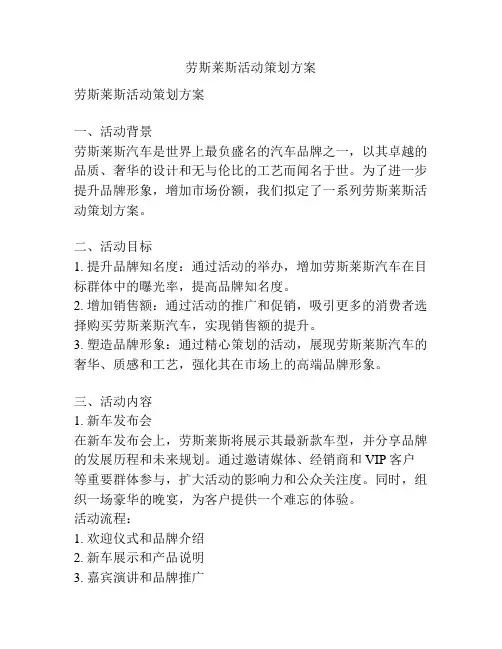 劳斯莱斯活动策划方案

劳斯莱斯活动策划方案

一、活动背景
劳斯莱斯汽车是世界上最负盛名的汽车品牌之一，以其卓越的品质、奢华的设计和无与伦比的工艺而闻名于世。为了进一步提升品牌形象，增加市场份额，我们拟定了一系列劳斯莱斯活动策划方案。

二、活动目标
1. 提升品牌知名度：通过活动的举办，增加劳斯莱斯汽车在目标群体中的曝光率，提高品牌知名度。
2. 增加销售额：通过活动的推广和促销，吸引更多的消费者选择购买劳斯莱斯汽车，实现销售额的提升。
3. 塑造品牌形象：通过精心策划的活动，展现劳斯莱斯汽车的奢华、质感和工艺，强化其在市场上的高端品牌形象。

三、活动内容
1. 新车发布会
在新车发布会上，劳斯莱斯将展示其最新款车型，并分享品牌的发展历程和未来规划。通过邀请媒体、经销商和 VIP 客户等重要群体参与，扩大活动的影响力和公众关注度。同时，组织一场豪华的晚宴，为客户提供一个难忘的体验。
活动流程：
1. 欢迎仪式和品牌介绍
2. 新车展示和产品说明
3. 嘉宾演讲和品牌推广